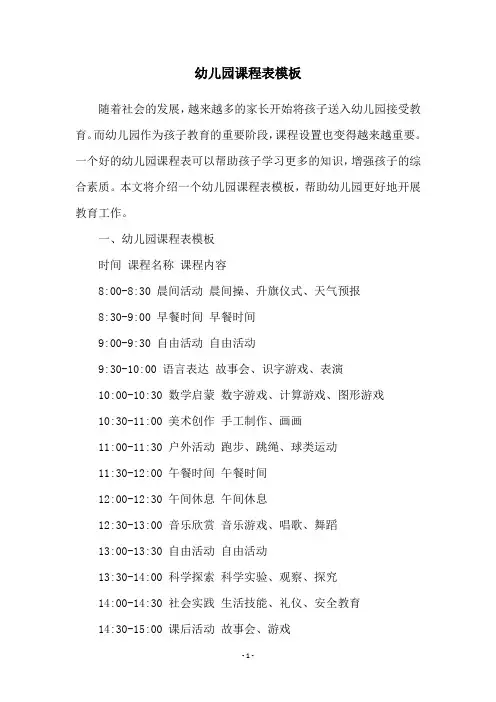 幼儿园课程表模板

随着社会的发展，越来越多的家长开始将孩子送入幼儿园接受教育。而幼儿园作为孩子教育的重要阶段，课程设置也变得越来越重要。一个好的幼儿园课程表可以帮助孩子学习更多的知识，增强孩子的综合素质。本文将介绍一个幼儿园课程表模板，帮助幼儿园更好地开展教育工作。

一、幼儿园课程表模板

时间 课程名称 课程内容

8:00-8:30 晨间活动 晨间操、升旗仪式、天气预报

8:30-9:00 早餐时间 早餐时间

9:00-9:30 自由活动 自由活动

9:30-10:00 语言表达 故事会、识字游戏、表演

10:00-10:30 数学启蒙 数字游戏、计算游戏、图形游戏

10:30-11:00 美术创作 手工制作、画画

11:00-11:30 户外活动 跑步、跳绳、球类运动

11:30-12:00 午餐时间 午餐时间

12:00-12:30 午间休息 午间休息

12:30-13:00 音乐欣赏 音乐游戏、唱歌、舞蹈

13:00-13:30 自由活动 自由活动

13:30-14:00 科学探索 科学实验、观察、探究

14:00-14:30 社会实践 生活技能、礼仪、安全教育

14:30-15:00 课后活动 故事会、游戏

-1-